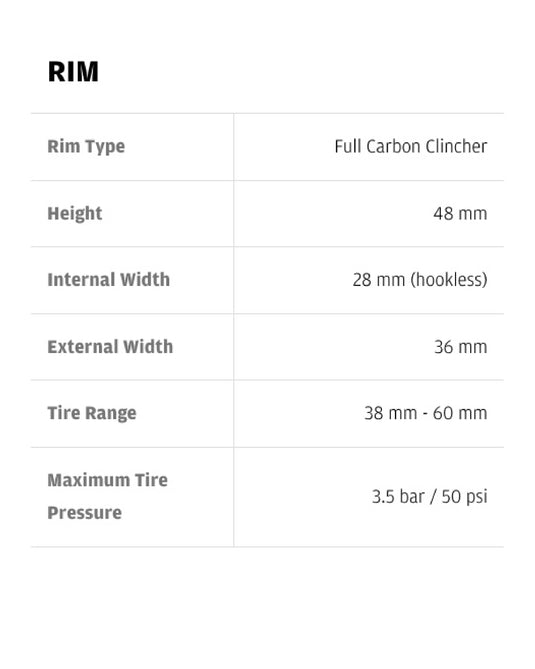 RIM

| Rim Type | Full Carbon Clincher |
|---|---|
| Height | 48 mm |
| Internal Width | 28 mm (hookless) |
| External Width | 36 mm |
| Tire Range | 38 mm - 60 mm |
| Maximum Tire Pressure | 3.5 bar / 50 psi |